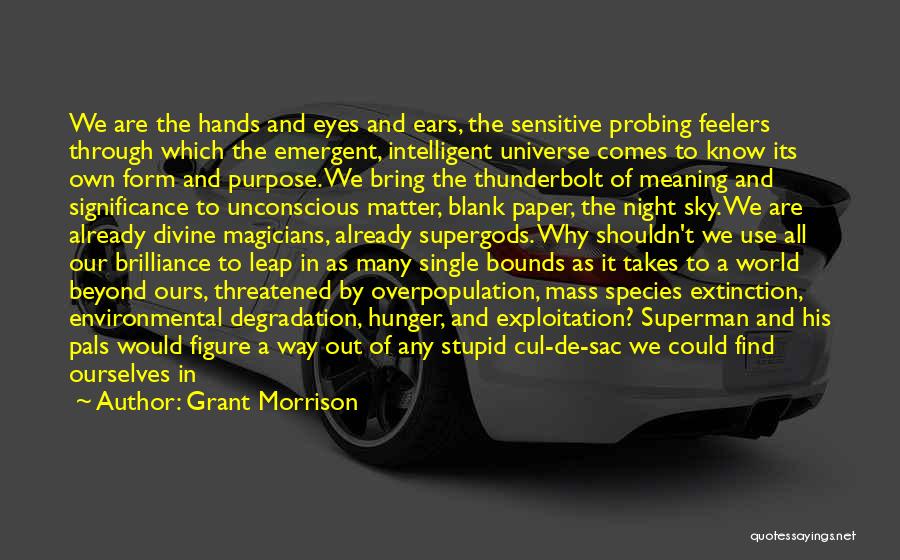 We are the hands and eyes and ears, the sensitive probing feelers through which the emergent, intelligent universe comes to know its own form and purpose. We bring the thunderbolt of meaning and significance to unconscious matter, blank paper, the night sky. We are already divine magicians, already supergods. Why shouldn't we use all our brilliance to leap in as many single bounds as it takes to a world beyond ours, threatened by overpopulation, mass species extinction, environmental degradation, hunger, and exploitation? Superman and his pals would figure a way out of any stupid cul-de-sac we could find ourselves in

~ Author: Grant Morrison

quotessayings.net